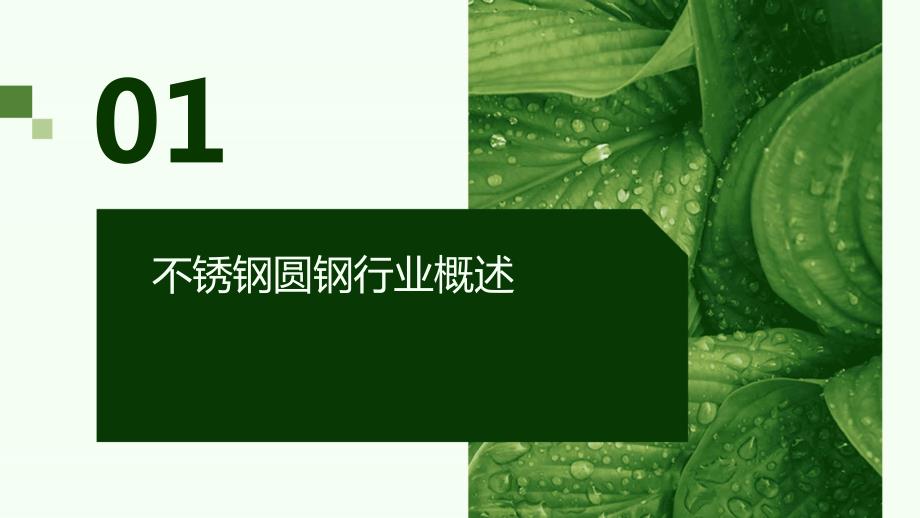 01

不锈钢圆钢行业概述